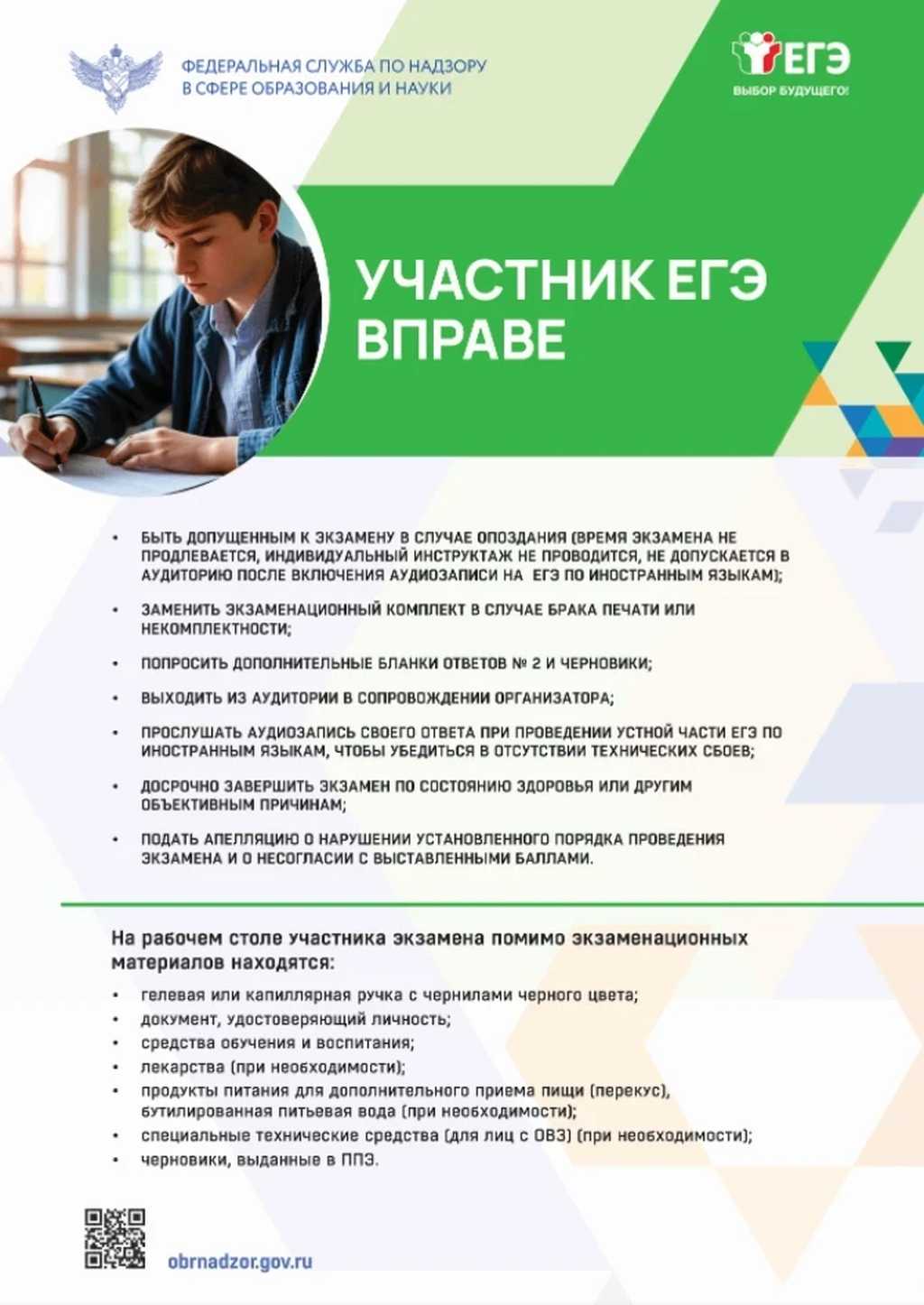 ФЕДЕРАЛЬНАЯ СЛУЖБА ПО НАДЗОРУ В СФЕРЕ ОБРАЗОВАНИЯ И НАУКИ

ЕГЭ
ВЫБОР БУДУЩЕГО!

УЧАСТНИК ЕГЭ ВПРАВЕ

• БЫТЬ ДОПУЩЕННЫМ К ЭКЗАМЕНУ В СЛУЧАЕ ОПОЗДАНИЯ (ВРЕМЯ ЭКЗАМЕНА НЕ ПРОДЛЕВАЕТСЯ, ИНДИВИДУАЛЬНЫЙ ИНСТРУКТАЖ НЕ ПРОВОДИТСЯ, НЕ ДОПУСКАЕТСЯ В АУДИТОРИЮ ПОСЛЕ ВКЛЮЧЕНИЯ АУДИОЗАПИСИ НА ЕГЭ ПО ИНОСТРАННЫМ ЯЗЫКАМ);

• ЗАМЕНИТЬ ЭКЗАМЕНАЦИОННЫЙ КОМПЛЕКТ В СЛУЧАЕ БРАКА ПЕЧАТИ ИЛИ НЕКОМПЛЕКТНОСТИ;

• ПОПРОСИТЬ ДОПОЛНИТЕЛЬНЫЕ БЛАНКИ ОТВЕТОВ № 2 И ЧЕРНОВИКИ;

• ВЫХОДИТЬ ИЗ АУДИТОРИИ В СОПРОВОЖДЕНИИ ОРГАНИЗАТОРА;

• ПРОСЛУШАТЬ АУДИОЗАПИСЬ СВОЕГО ОТВЕТА ПРИ ПРОВЕДЕНИИ УСТНОЙ ЧАСТИ ЕГЭ ПО ИНОСТРАННЫМ ЯЗЫКАМ, ЧТОБЫ УБЕДИТЬСЯ В ОТСУТСТВИИ ТЕХНИЧЕСКИХ СБОЕВ;

• ДОСРОЧНО ЗАВЕРШИТЬ ЭКЗАМЕН ПО СОСТОЯНИЮ ЗДОРОВЬЯ ИЛИ ДРУГИМ ОБЪЕКТИВНЫМ ПРИЧИНАМ;

• ПОДАТЬ АПЕЛЛЯЦИЮ О НАРУШЕНИИ УСТАНОВЛЕННОГО ПОРЯДКА ПРОВЕДЕНИЯ ЭКЗАМЕНА И О НЕСОГЛАСИИ С ВЫСТАВЛЕННЫМИ БАЛЛАМИ.

На рабочем столе участника экзамена помимо экзаменационных материалов находятся:

• гелевая или капиллярная ручка с чернилами черного цвета;
• документ, удостоверяющий личность;
• средства обучения и воспитания;
• лекарства (при необходимости);
• продукты питания для дополнительного приема пищи (перекус), бутилированная питьевая вода (при необходимости);
• специальные технические средства (для лиц с ОВЗ) (при необходимости);
• черновики, выданные в ППЭ.

obrnadzor.gov.ru